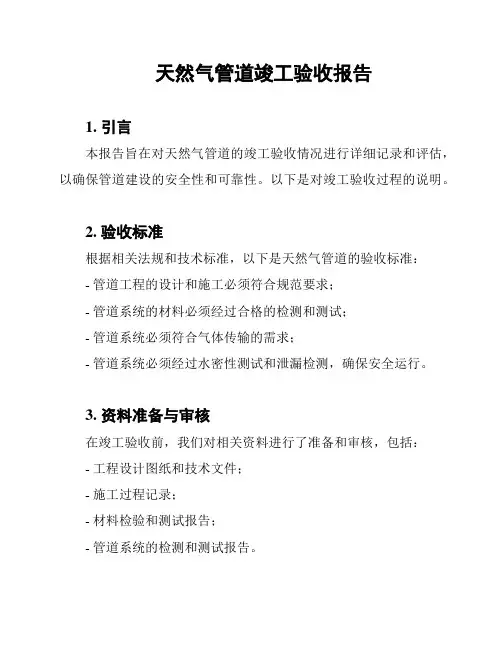 天然气管道竣工验收报告

1. 引言

本报告旨在对天然气管道的竣工验收情况进行详细记录和评估，以确保管道建设的安全性和可靠性。以下是对竣工验收过程的说明。

2. 验收标准

根据相关法规和技术标准，以下是天然气管道的验收标准：

- 管道工程的设计和施工必须符合规范要求；

- 管道系统的材料必须经过合格的检测和测试；

- 管道系统必须符合气体传输的需求；

- 管道系统必须经过水密性测试和泄漏检测，确保安全运行。

3. 资料准备与审核

在竣工验收前，我们对相关资料进行了准备和审核，包括：

- 工程设计图纸和技术文件；

- 施工过程记录；

- 材料检验和测试报告；

- 管道系统的检测和测试报告。